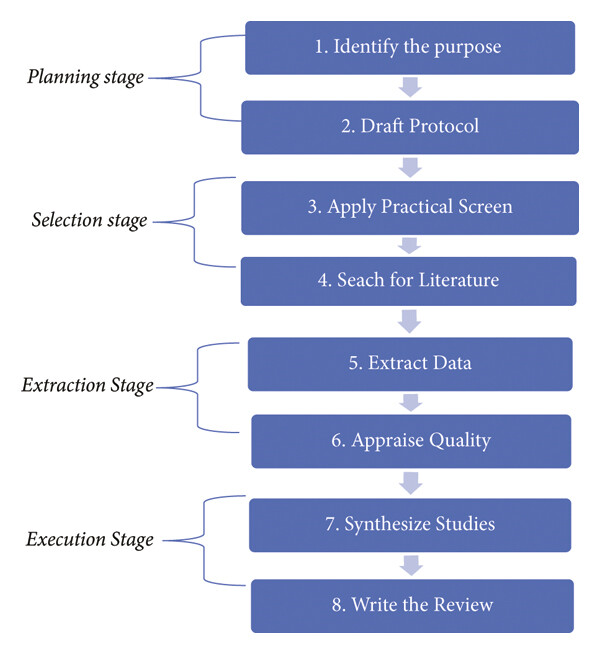 Planning stage

1. Identify the purpose

2. Draft Protocol

Selection stage

3. Apply Practical Screen

4. Seach for Literature

Extraction Stage

5. Extract Data

6. Appraise Quality

Execution Stage

7. Synthesize Studies

8. Write the Review